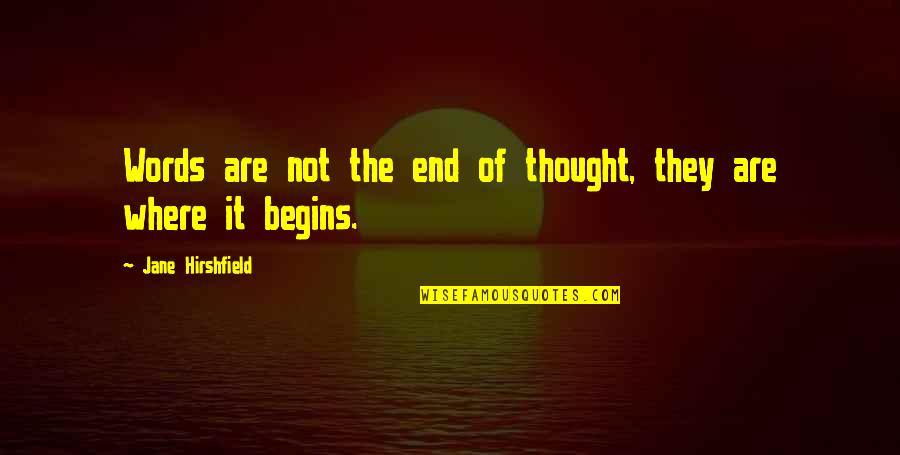 Words are not the end of thought, they are where it begins.

~ Jane Hirshfield

WISEFAMOUSQUOTES.COM